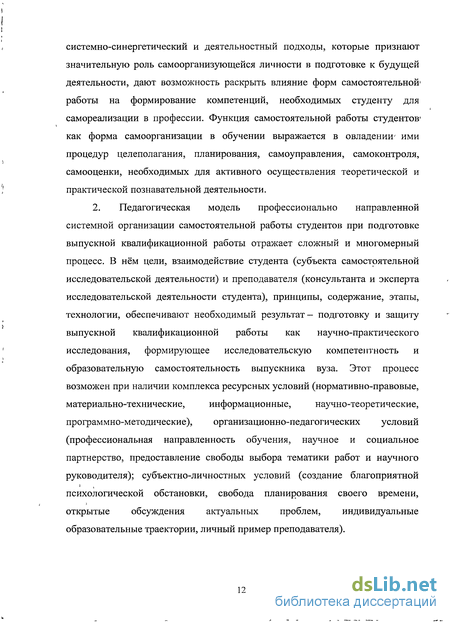 системно-синергетический и деятельностный подходы, которые признают значительную роль самоорганизующейся личности в подготовке к будущей деятельности, дают возможность раскрыть влияние форм самостоятельной работы на формирование компетенций, необходимых студенту для самореализации в профессии. Функция самостоятельной работы студентов как форма самоорганизации в обучении выражается в овладении ими процедур целеполагания, планирования, самоуправления, самоконтроля, самооценки, необходимых для активного осуществления теоретической и практической познавательной деятельности.

2. Педагогическая модель профессионально направленной системной организации самостоятельной работы студентов при подготовке выпускной квалификационной работы отражает сложный и многомерный процесс. В нём цели, взаимодействие студента (субъекта самостоятельной исследовательской деятельности) и преподавателя (консультанта и эксперта исследовательской деятельности студента), принципы, содержание, этапы, технологии, обеспечивают необходимый результат – подготовку и защиту выпускной квалификационной работы как научно-практического исследования, формирующее исследовательскую компетентность и образовательную самостоятельность выпускника вуза. Этот процесс возможен при наличии комплекса ресурсных условий (нормативно-правовые, материально-технические, информационные, научно-теоретические, программно-методические), организационно-педагогических условий (профессиональная направленность обучения, научное и социальное партнерство, предоставление свободы выбора тематики работ и научного руководителя); субъектно-личностных условий (создание благоприятной психологической обстановки, свобода планирования своего времени, открытые обсуждения актуальных проблем, индивидуальные образовательные траектории, личный пример преподавателя).

12

dsLib.net
библиотека диссертаций